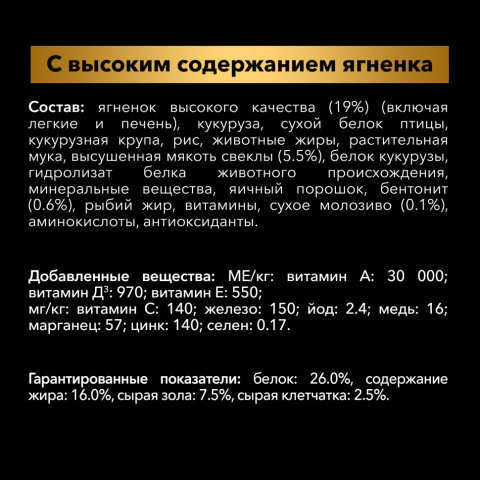 С высоким содержанием ягненка

Состав: ягненок высокого качества (19%) (включая легкие и печень), кукуруза, сухой белок птицы, кукурузная крупа, рис, животные жиры, растительная мука, высушенная мякоть свеклы (5.5%), белок кукурузы, гидролизат белка животного происхождения, минеральные вещества, яичный порошок, бентонит (0.6%), рыбий жир, витамины, сухое молозиво (0.1%), аминокислоты, антиоксиданты.

Добавленные вещества: МЕ/кг: витамин А: 30 000; витамин Д$^3$: 970; витамин Е: 550;
мг/кг: витамин С: 140; железо: 150; йод: 2.4; медь: 16; марганец: 57; цинк: 140; селен: 0.17.

Гарантированные показатели: белок: 26.0%, содержание жира: 16.0%, сырая зола: 7.5%, сырая клетчатка: 2.5%.